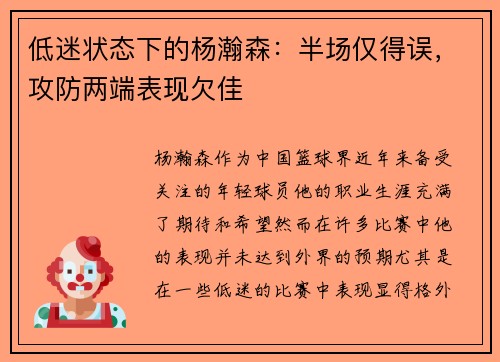 低迷状态下的杨瀚森：半场仅得误，攻防两端表现欠佳

杨瀚森作为中国篮球界近年来备受关注的年轻球员他的职业生涯充满了期待和希望然而在许多比赛中他的表现并未达到外界的预期尤其是在一些低迷的比赛中表现显得格外